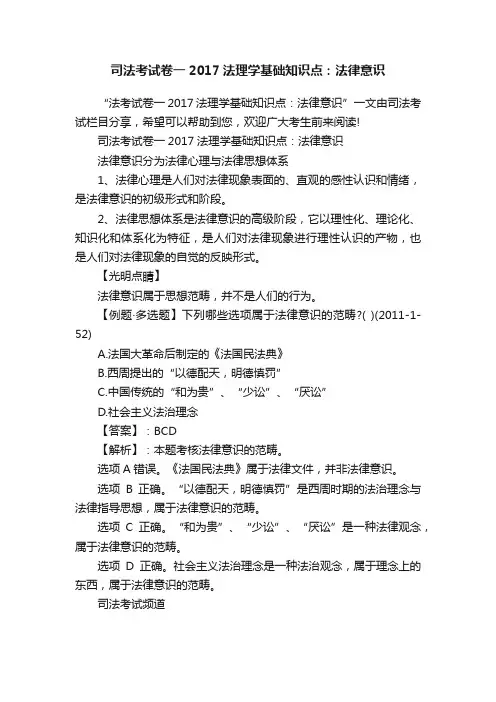 司法考试卷一 2017 法理学基础知识点：法律意识

“法考试卷一 2017 法理学基础知识点：法律意识”一文由司法考试栏目分享，希望可以帮助到您，欢迎广大考生前来阅读!

司法考试卷一 2017 法理学基础知识点：法律意识

法律意识分为法律心理与法律思想体系

1、法律心理是人们对法律现象表面的、直观的感性认识和情绪，是法律意识的初级形式和阶段。

2、法律思想体系是法律意识的高级阶段，它以理性化、理论化、知识化和体系化为特征，是人们对法律现象进行理性认识的产物，也是人们对法律现象的自觉的反映形式。

【光明点睛】

法律意识属于思想范畴，并不是人们的行为。

【例题·多选题】下列哪些选项属于法律意识的范畴?( )(2011-1-52)

A.法国大革命后制定的《法国民法典》

B.西周提出的“以德配天，明德慎罚”

C.中国传统的“和为贵”、“少讼”、“厌讼”

D.社会主义法治理念

【答案】：BCD

【解析】：本题考核法律意识的范畴。

选项 A 错误。《法国民法典》属于法律文件，并非法律意识。

选项 B 正确。“以德配天，明德慎罚”是西周时期的法治理念与法律指导思想，属于法律意识的范畴。

选项 C 正确。“和为贵”、“少讼”、“厌讼”是一种法律观念，属于法律意识的范畴。

选项 D 正确。社会主义法治理念是一种法治观念，属于理念上的东西，属于法律意识的范畴。

司法考试频道